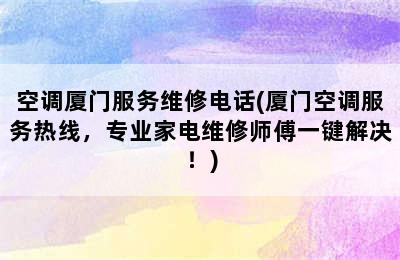 空调厦门服务维修电话(厦门空调服务热线，专业家电维修师傅一键解决！)